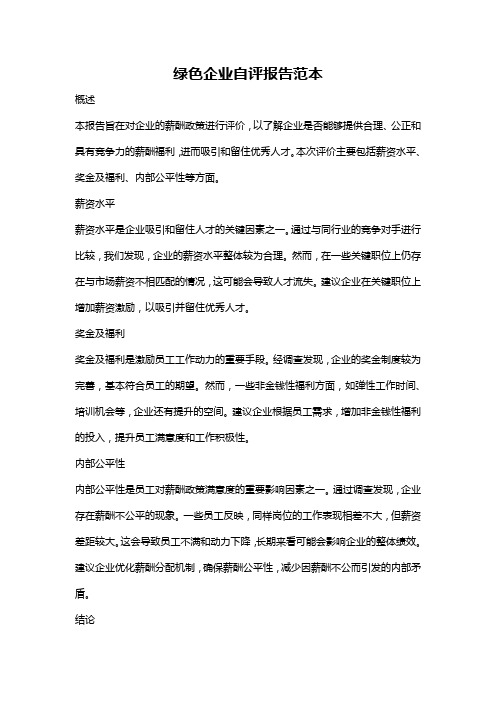 绿色企业自评报告范本

概述

本报告旨在对企业的薪酬政策进行评价，以了解企业是否能够提供合理、公正和具有竞争力的薪酬福利，进而吸引和留住优秀人才。本次评价主要包括薪资水平、奖金及福利、内部公平性等方面。

薪资水平

薪资水平是企业吸引和留住人才的关键因素之一。通过与同行业的竞争对手进行比较，我们发现，企业的薪资水平整体较为合理。然而，在一些关键职位上仍存在与市场薪资不相匹配的情况，这可能会导致人才流失。建议企业在关键职位上增加薪资激励，以吸引并留住优秀人才。

奖金及福利

奖金及福利是激励员工工作动力的重要手段。经调查发现，企业的奖金制度较为完善，基本符合员工的期望。然而，一些非金钱性福利方面，如弹性工作时间、培训机会等，企业还有提升的空间。建议企业根据员工需求，增加非金钱性福利的投入，提升员工满意度和工作积极性。

内部公平性

内部公平性是员工对薪酬政策满意度的重要影响因素之一。通过调查发现，企业存在薪酬不公平的现象。一些员工反映，同样岗位的工作表现相差不大，但薪资差距较大。这会导致员工不满和动力下降，长期来看可能会影响企业的整体绩效。建议企业优化薪酬分配机制，确保薪酬公平性，减少因薪酬不公而引发的内部矛盾。

结论